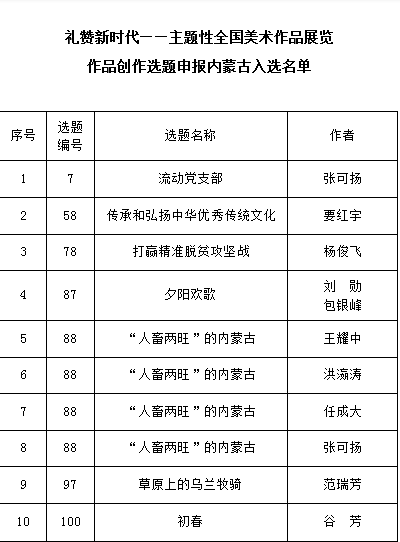 礼赞新时代——主题性全国美术作品展览
作品创作选题申报内蒙古入选名单

| 序号 | 选题编号 | 选题名称 | 作者 |
|---|---|---|---|
| 1 | 7 | 流动党支部 | 张可扬 |
| 2 | 58 | 传承和弘扬中华优秀传统文化 | 要红宇 |
| 3 | 78 | 打赢精准脱贫攻坚战 | 杨俊飞 |
| 4 | 87 | 夕阳欢歌 | 刘 勋 包银峰 |
| 5 | 88 | “人畜两旺”的内蒙古 | 王耀中 |
| 6 | 88 | “人畜两旺”的内蒙古 | 洪瀚涛 |
| 7 | 88 | “人畜两旺”的内蒙古 | 任成大 |
| 8 | 88 | “人畜两旺”的内蒙古 | 张可扬 |
| 9 | 97 | 草原上的乌兰牧骑 | 范瑞芳 |
| 10 | 100 | 初春 | 谷 芳 |